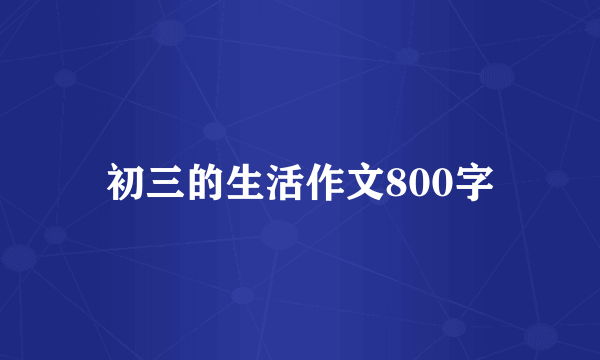 初三的生活作文800字